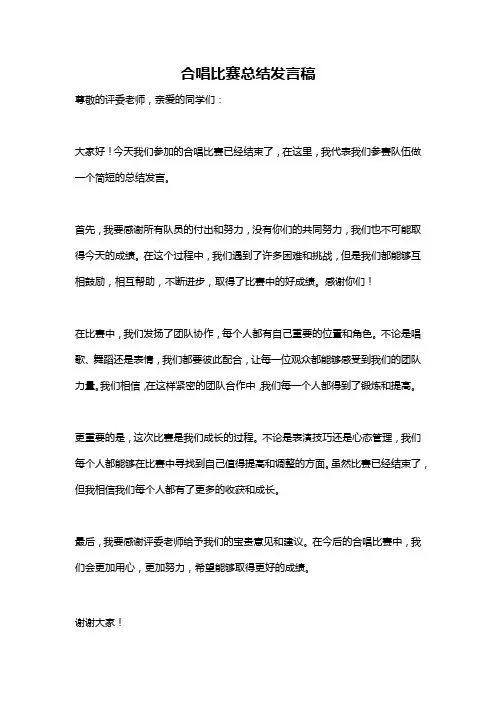 合唱比赛总结发言稿

尊敬的评委老师，亲爱的同学们：

大家好！今天我们参加的合唱比赛已经结束了，在这里，我代表我们参赛队伍做一个简短的总结发言。

首先，我要感谢所有队员的付出和努力，没有你们的共同努力，我们也不可能取得今天的成绩。在这个过程中，我们遇到了许多困难和挑战，但是我们都能够互相鼓励，相互帮助，不断进步，取得了比赛中的好成绩。感谢你们！

在比赛中，我们发扬了团队协作，每个人都有自己重要的位置和角色。不论是唱歌、舞蹈还是表情，我们都要彼此配合，让每一位观众都能够感受到我们的团队力量。我们相信，在这样紧密的团队合作中，我们每一个人都得到了锻炼和提高。

更重要的是，这次比赛是我们成长的过程。不论是表演技巧还是心态管理，我们每个人都能够在比赛中寻找到自己值得提高和调整的方面。虽然比赛已经结束了，但我相信我们每个人都有了更多的收获和成长。

最后，我要感谢评委老师给予我们的宝贵意见和建议。在今后的合唱比赛中，我们会更加用心，更加努力，希望能够取得更好的成绩。

谢谢大家！